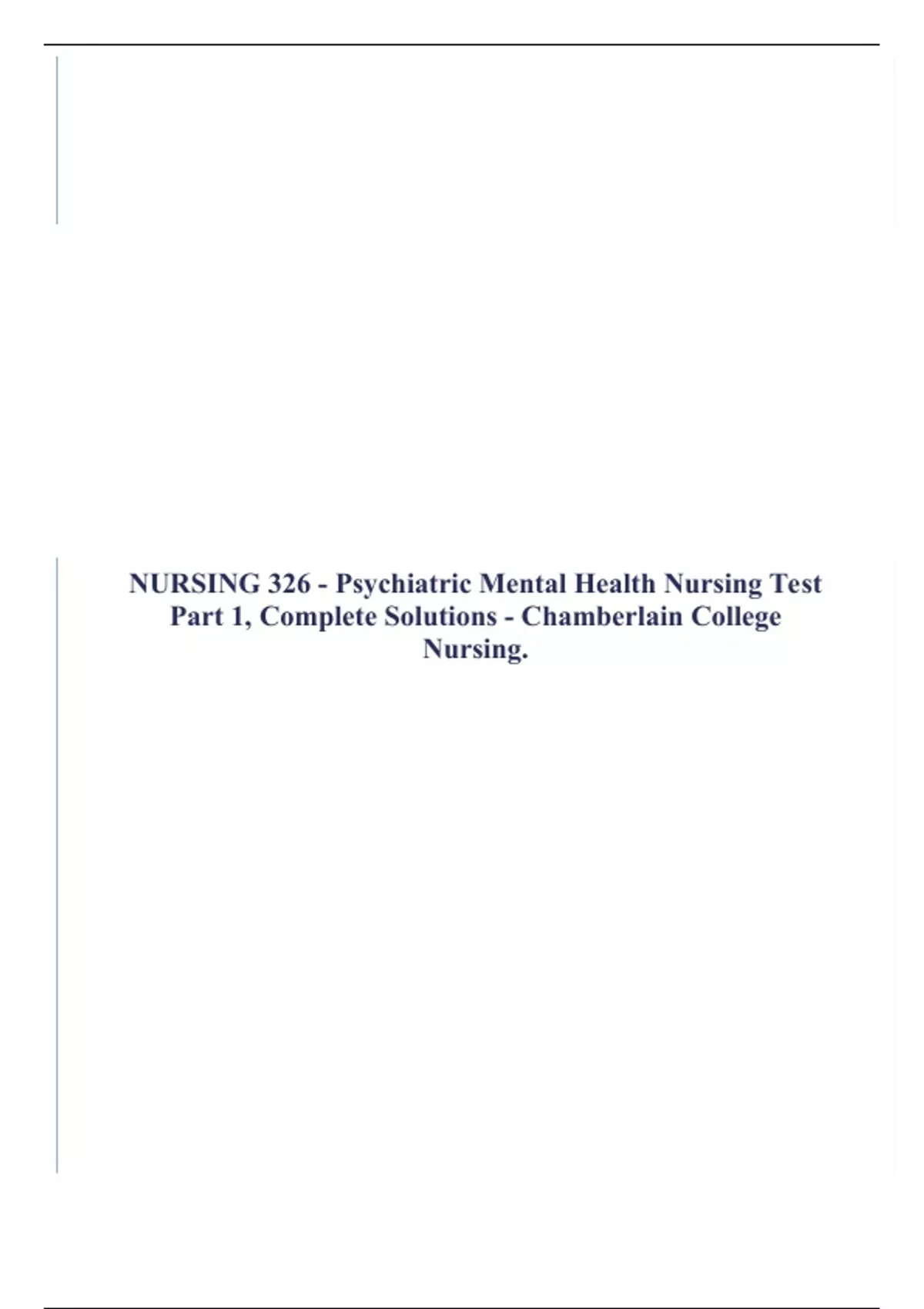 NURSING 326 - Psychiatric Mental Health Nursing Test Part 1, Complete Solutions - Chamberlain College Nursing.